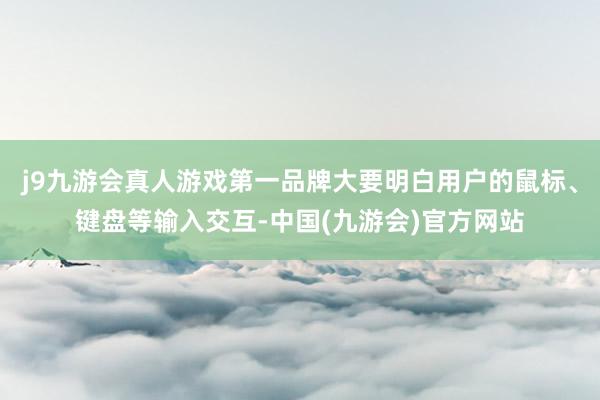 j9九游会真人游戏第一品牌大要明白用户的鼠标、键盘等输入交互-中国(九游会)官方网站